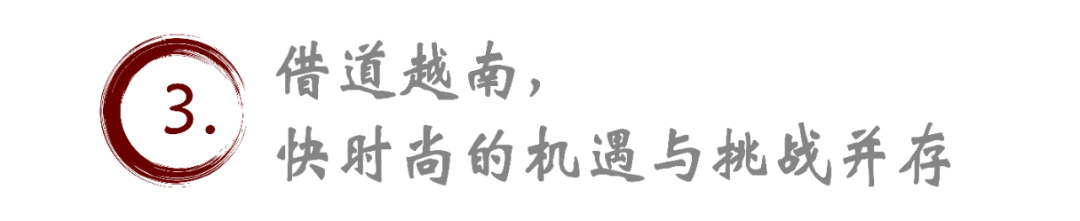 3.

借道越南，
快时尚的机遇与挑战并存